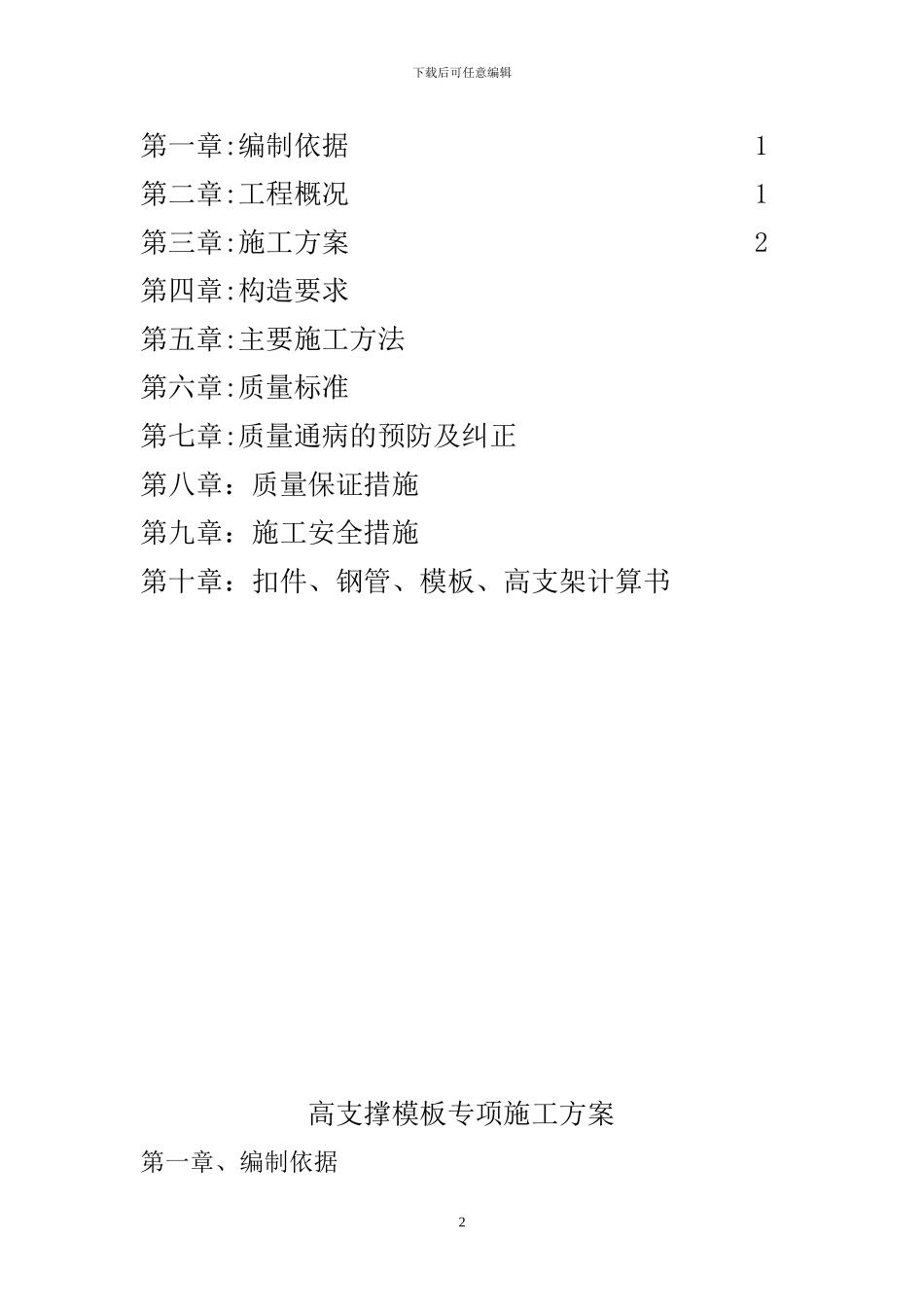 下载后可任意编辑

第一章:编制依据 1
第二章:工程概况 1
第三章:施工方案 2
第四章:构造要求
第五章:主要施工方法
第六章:质量标准
第七章:质量通病的预防及纠正
第八章：质量保证措施
第九章：施工安全措施
第十章：扣件、钢管、模板、高支架计算书

高支撑模板专项施工方案

第一章、编制依据

2